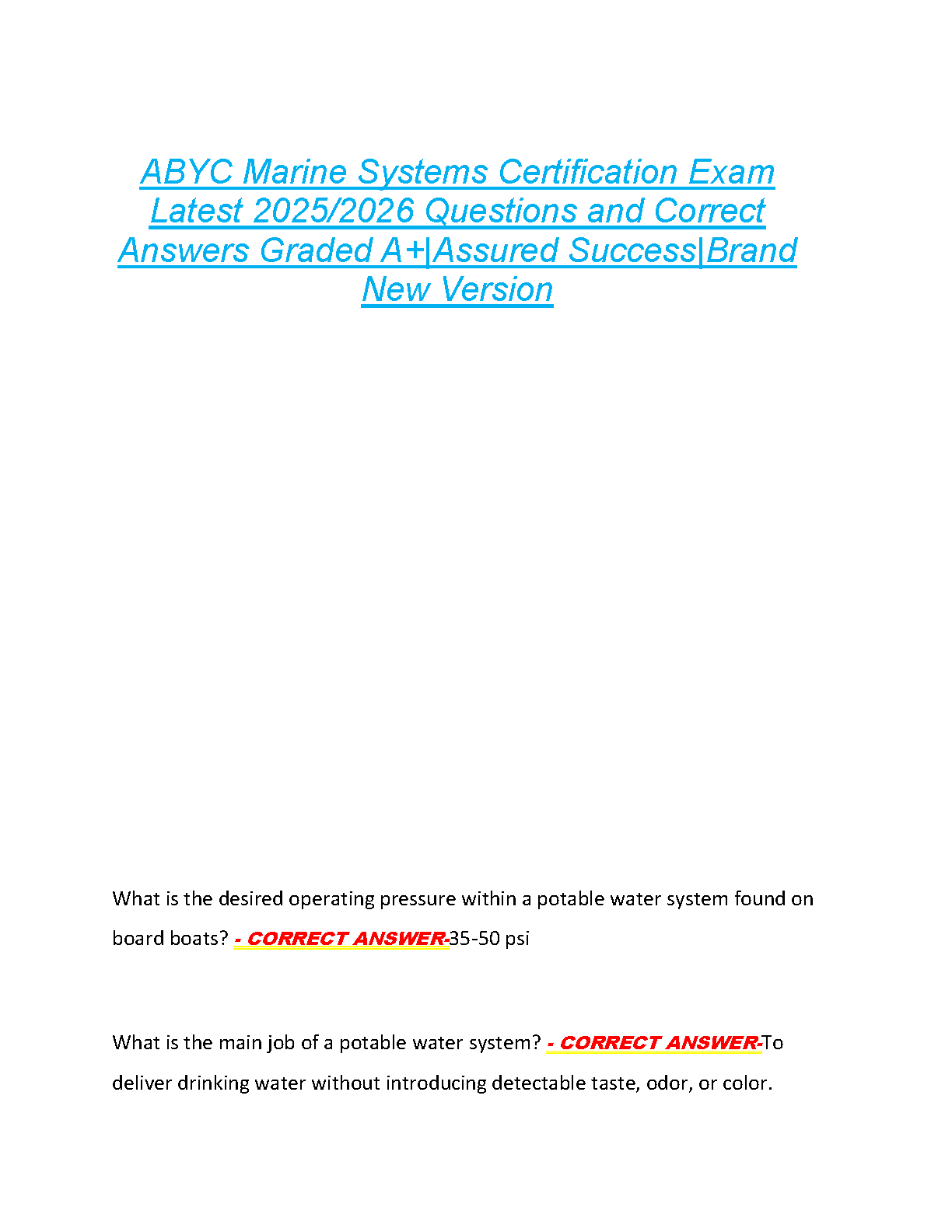 ABYC Marine Systems Certification Exam Latest 2025/2026 Questions and Correct Answers Graded A+|Assured Success|Brand New Version

What is the desired operating pressure within a potable water system found on board boats? - CORRECT ANSWER-35-50 psi

What is the main job of a potable water system? - CORRECT ANSWER-To deliver drinking water without introducing detectable taste, odor, or color.